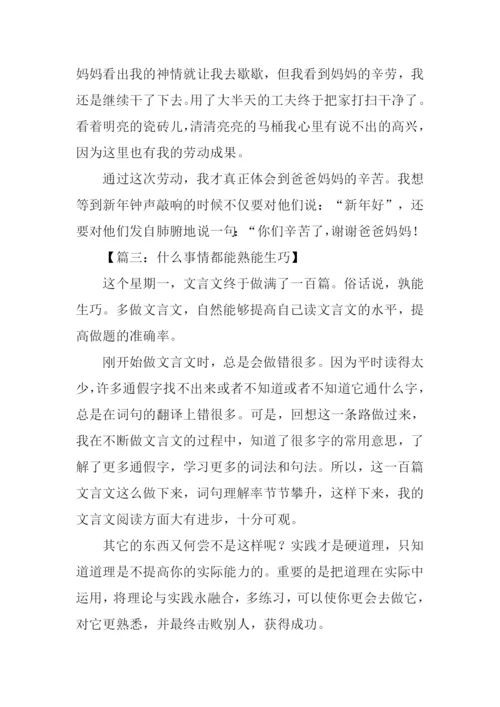 妈妈看出我的神情就让我去歇歇，但我看到妈妈的辛劳，我还是继续干了下去。用了大半天的工夫终于把家打扫干净了。看着明亮的瓷砖儿，清清亮亮的马桶我心里有说不出的高兴，因为这里也有我的劳动成果。

通过这次劳动，我才真正体会到爸爸妈妈的辛苦。我想等到新年钟声敲响的时候不仅要对他们说：“新年好”，还要对他们发自肺腑地说一句：“你们辛苦了，谢谢爸爸妈妈！

【篇三：什么事情都能熟能生巧】

这个星期一，文言文终于做满了一百篇。俗话说，孰能生巧。多做文言文，自然能够提高自己读文言文的水平，提高做题的准确率。

刚开始做文言文时，总是会做错很多。因为平时读得太少，许多通假字找不出来或者不知道或者不知道它通什么字，总是在词句的翻译上错很多。可是，回想这一条路做过来，我在不断做文言文的过程中，知道了很多字的常用意思，了解了更多通假字，学习更多的词法和句法。所以，这一百篇文言文这么做下来，词句理解率节节攀升，这样下来，我的文言文阅读方面大有进步，十分可观。

其它的东西又何尝不是这样呢？实践才是硬道理，只知道道理是不提高你的实际能力的。重要的是把道理在实际中运用，将理论与实践永融合，多练习，可以使你更会去做它，对它更熟悉，并最终击败别人，获得成功。